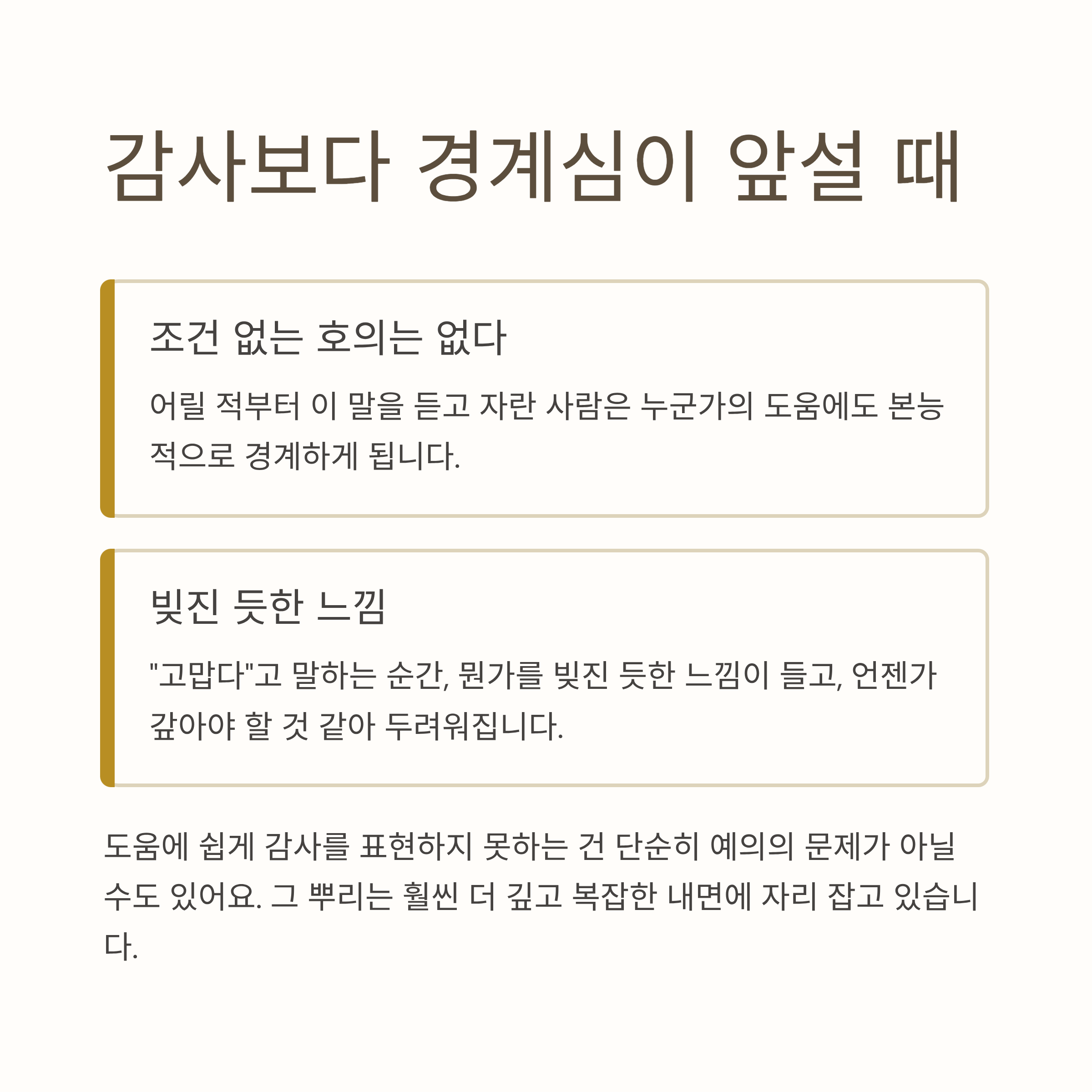 감사보다 경계심이 앞설 때

조건 없는 호의는 없다

어릴 적부터 이 말을 듣고 자란 사람은 누군가의 도움에도 본능적으로 경계하게 됩니다.

빚진 듯한 느낌

"고맙다"고 말하는 순간, 뭔가를 빚진 듯한 느낌이 들고, 언젠가 갚아야 할 것 같아 두려워집니다.

도움에 쉽게 감사를 표현하지 못하는 건 단순히 예의의 문제가 아닐 수도 있어요. 그 뿌리는 훨씬 더 깊고 복잡한 내면에 자리 잡고 있습니다.